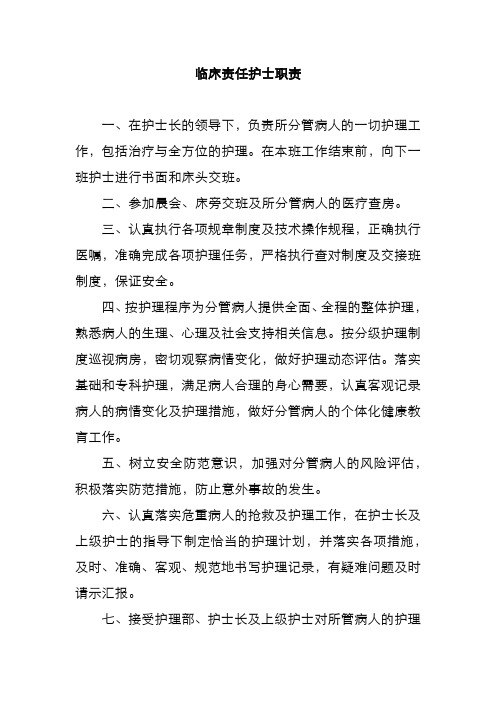 临床责任护士职责

一、在护士长的领导下，负责所分管病人的一切护理工作，包括治疗与全方位的护理。在本班工作结束前，向下一班护士进行书面和床头交班。

二、参加晨会、床旁交班及所分管病人的医疗查房。

三、认真执行各项规章制度及技术操作规程，正确执行医嘱，准确完成各项护理任务，严格执行查对制度及交接班制度，保证安全。

四、按护理程序为分管病人提供全面、全程的整体护理，熟悉病人的生理、心理及社会支持相关信息。按分级护理制度巡视病房，密切观察病情变化，做好护理动态评估。落实基础和专科护理，满足病人合理的身心需要，认真客观记录病人的病情变化及护理措施，做好分管病人的个体化健康教育工作。

五、树立安全防范意识，加强对分管病人的风险评估，积极落实防范措施，防止意外事故的发生。

六、认真落实危重病人的抢救及护理工作，在护士长及上级护士的指导下制定恰当的护理计划，并落实各项措施，及时、准确、客观、规范地书写护理记录，有疑难问题及时请示汇报。

七、接受护理部、护士长及上级护士对所管病人的护理